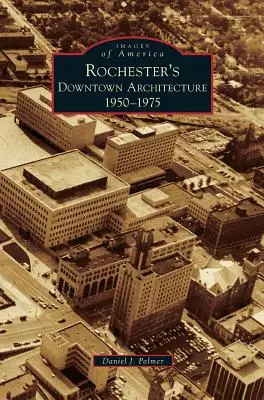 IMAGES of America

ROCHESTER'S DOWNTOWN ARCHITECTURE 1950–1975

Daniel J. Palmer